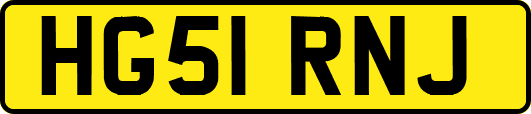 HG51 RNJ